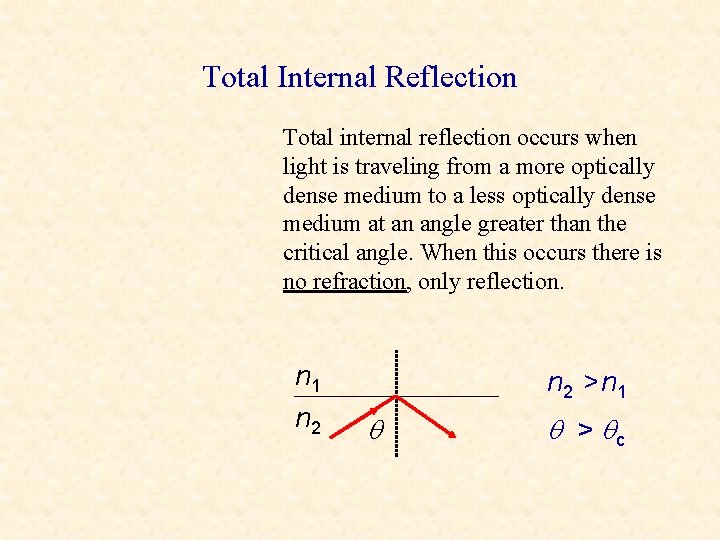 Total Internal Reflection

Total internal reflection occurs when light is traveling from a more optically dense medium to a less optically dense medium at an angle greater than the critical angle. When this occurs there is no refraction, only reflection.

$n_1$
$n_2$
$\theta$

$n_2 > n_1$
$\theta > \theta_c$